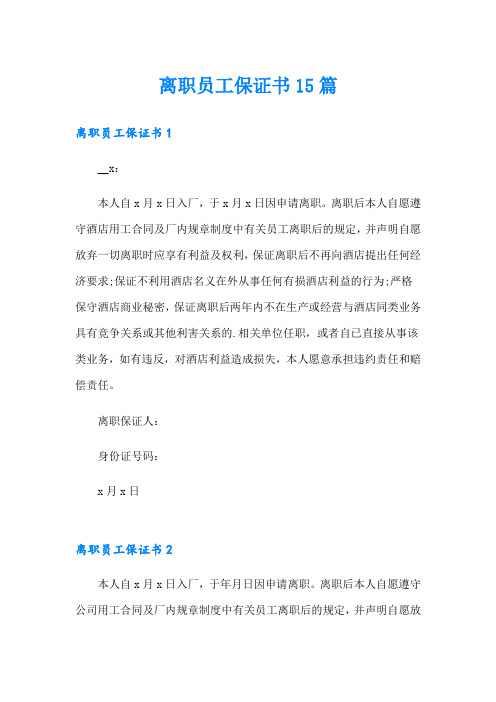 离职员工保证书15篇

离职员工保证书1

__x：

本人自x月x日入厂，于x月x日因申请离职。离职后本人自愿遵守酒店用工合同及厂内规章制度中有关员工离职后的规定，并声明自愿放弃一切离职时应享有利益及权利，保证离职后不再向酒店提出任何经济要求;保证不利用酒店名义在外从事任何有损酒店利益的行为;严格保守酒店商业秘密，保证离职后两年内不在生产或经营与酒店同类业务具有竞争关系或其他利害关系的.相关单位任职，或者自己直接从事该类业务，如有违反，对酒店利益造成损失，本人愿意承担违约责任和赔偿责任。

离职保证人：

身份证号码：

x月x日

离职员工保证书2

本人自x月x日入厂，于年月日因申请离职。离职后本人自愿遵守公司用工合同及厂内规章制度中有关员工离职后的规定，并声明自愿放